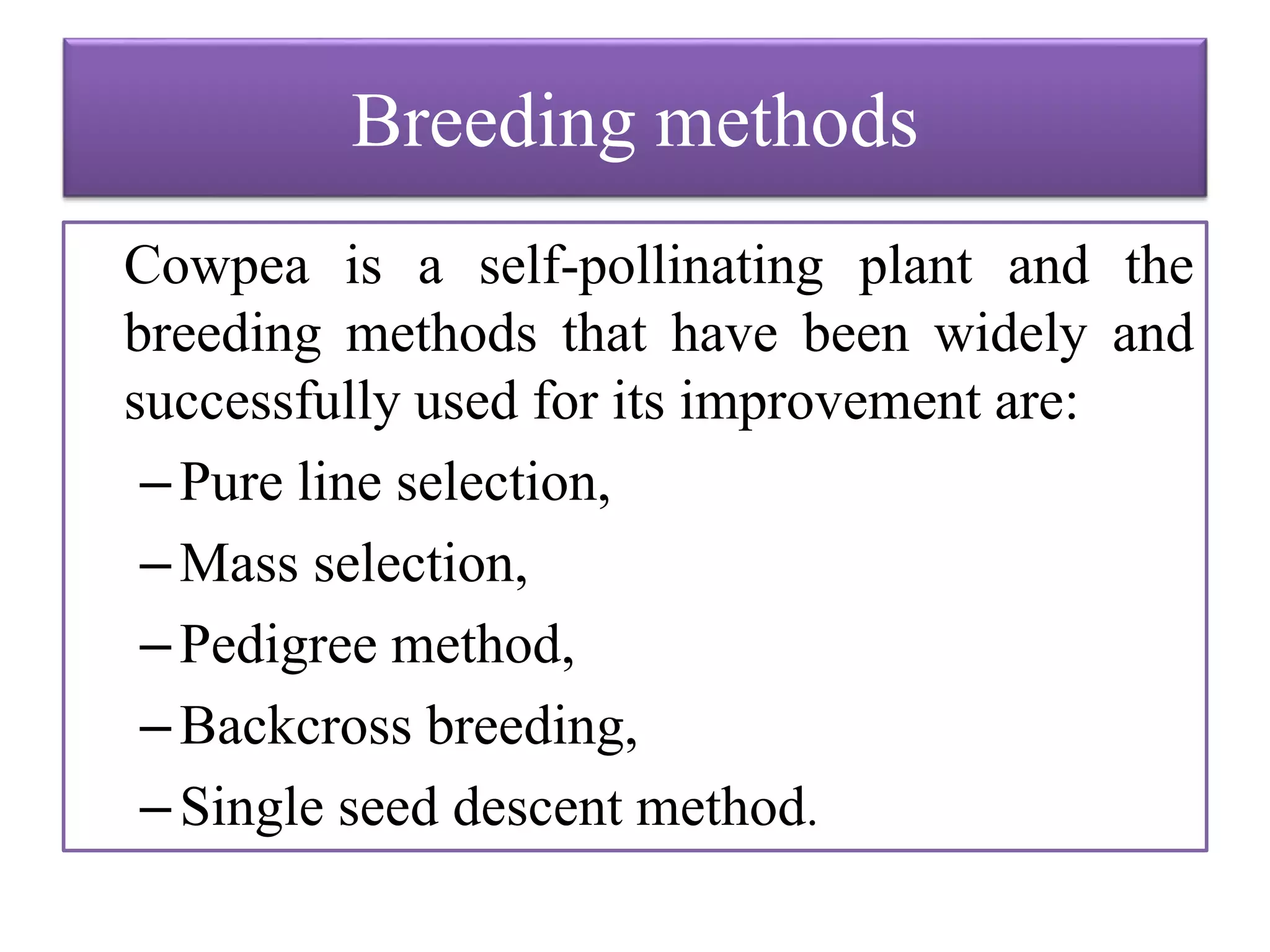 Breeding methods

Cowpea is a self-pollinating plant and the breeding methods that have been widely and successfully used for its improvement are:

– Pure line selection,

– Mass selection,

– Pedigree method,

– Backcross breeding,

– Single seed descent method.